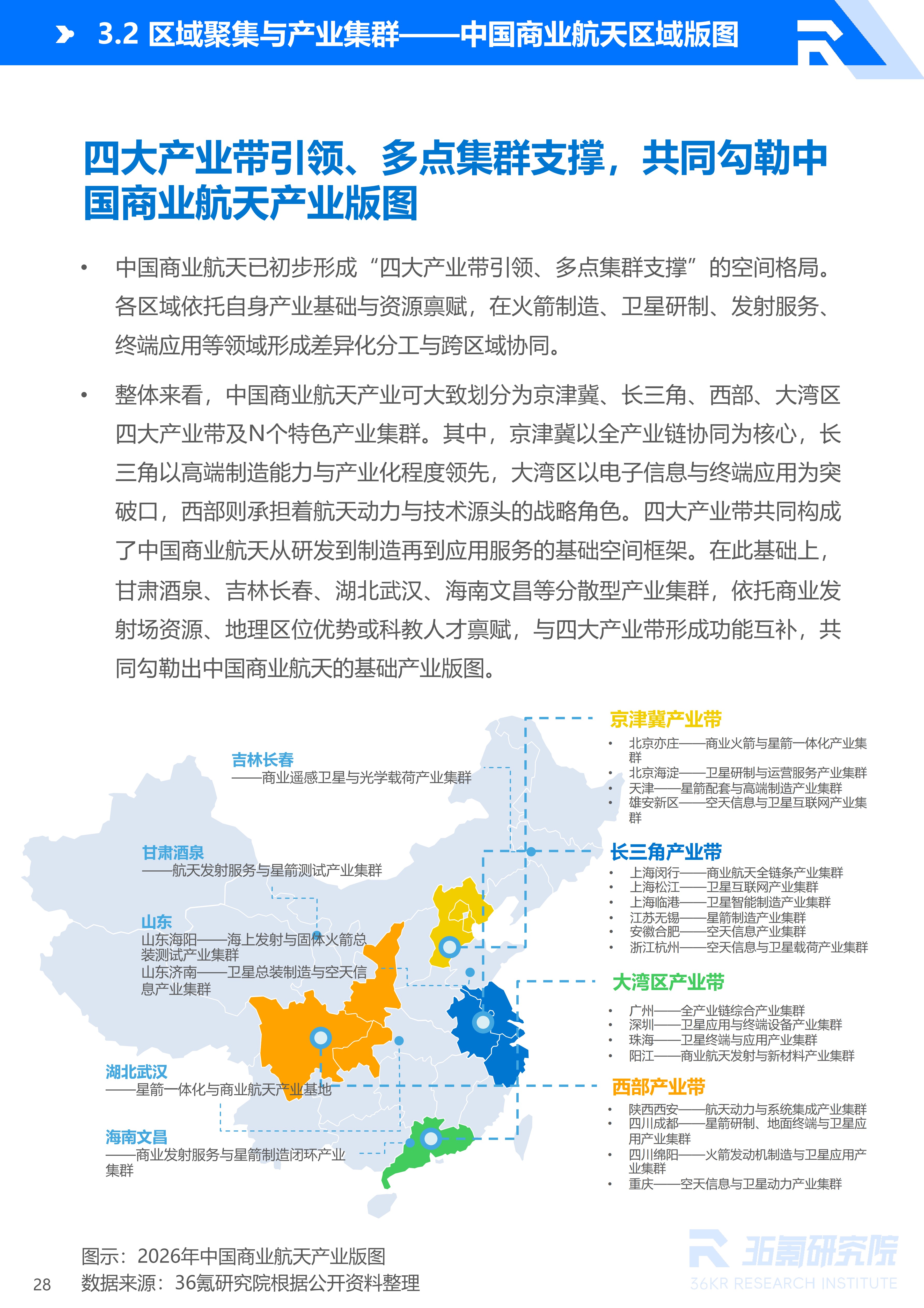 3.2 区域聚集与产业集群——中国商业航天区域版图

四大产业带引领、多点集群支撑，共同勾勒中国商业航天产业版图

• 中国商业航天已初步形成“四大产业带引领、多点集群支撑”的空间格局。各区域依托自身产业基础与资源禀赋，在火箭制造、卫星研制、发射服务、终端应用等领域形成差异化分工与跨区域协同。

• 整体来看，中国商业航天产业可大致划分为京津冀、长三角、西部、大湾区四大产业带及N个特色产业集群。其中，京津冀以全产业链协同为核心，长三角以高端制造能力与产业化程度领先，大湾区以电子信息与终端应用为突破口，西部则承担着航天动力与技术源头的战略角色。四大产业带共同构成了中国商业航天从研发到制造再到应用服务的基础空间框架。在此基础上，甘肃酒泉、吉林长春、湖北武汉、海南文昌等分散型产业集群，依托商业发射场资源、地理区位优势或科教人才禀赋，与四大产业带形成功能互补，共同勾勒出中国商业航天的基础产业版图。

吉林长春
——商业遥感卫星与光学载荷产业集群

甘肃酒泉
——航天发射服务与星箭测试产业集群

山东
山东海阳——海上发射与固体火箭总装测试产业集群
山东济南——卫星总装制造与空天信息产业集群

湖北武汉
——星箭一体化与商业航天产业基地

海南文昌
——商业发射服务与星箭制造闭环产业集群

京津冀产业带
• 北京亦庄——商业火箭与星箭一体化产业集群
• 北京海淀——卫星研制与运营服务产业集群
• 天津——星箭配套与高端制造产业集群
• 雄安新区——空天信息与卫星互联网产业集群

长三角产业带
• 上海闵行——商业航天全链条产业集群
• 上海松江——卫星互联网产业集群
• 上海临港——卫星智能制造产业集群
• 江苏无锡——星箭制造产业集群
• 安徽合肥——空天信息产业集群
• 浙江杭州——空天信息与卫星载荷产业集群

大湾区产业带
• 广州——全产业链综合产业集群
• 深圳——卫星应用与终端设备产业集群
• 珠海——卫星终端与应用产业集群
• 阳江——商业航天发射与新材料产业集群

西部产业带
• 陕西西安——航天动力与系统集成产业集群
• 四川成都——星箭研制、地面终端与卫星应用产业集群
• 四川绵阳——火箭发动机制造与卫星应用产业集群
• 重庆——空天信息与卫星动力产业集群

图示：2026年中国商业航天产业版图
数据来源：36氪研究院根据公开资料整理

28

36氪研究院
36KR RESEARCH INSTITUTE